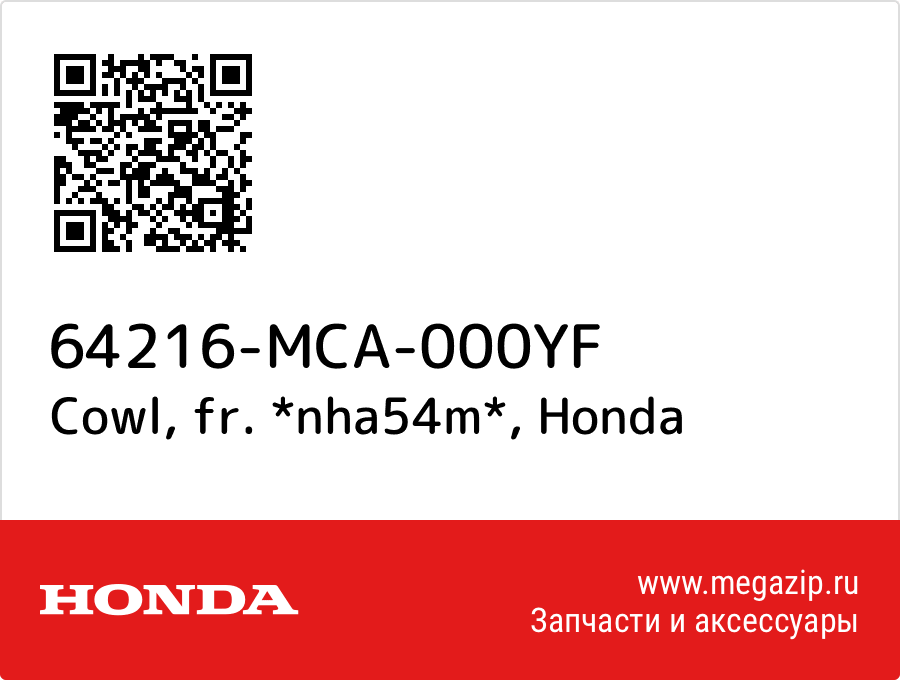 64216-MCA-000YF
Cowl, fr. *nha54m*, Honda

HONDA

www.megazip.ru
Запчасти и аксессуары